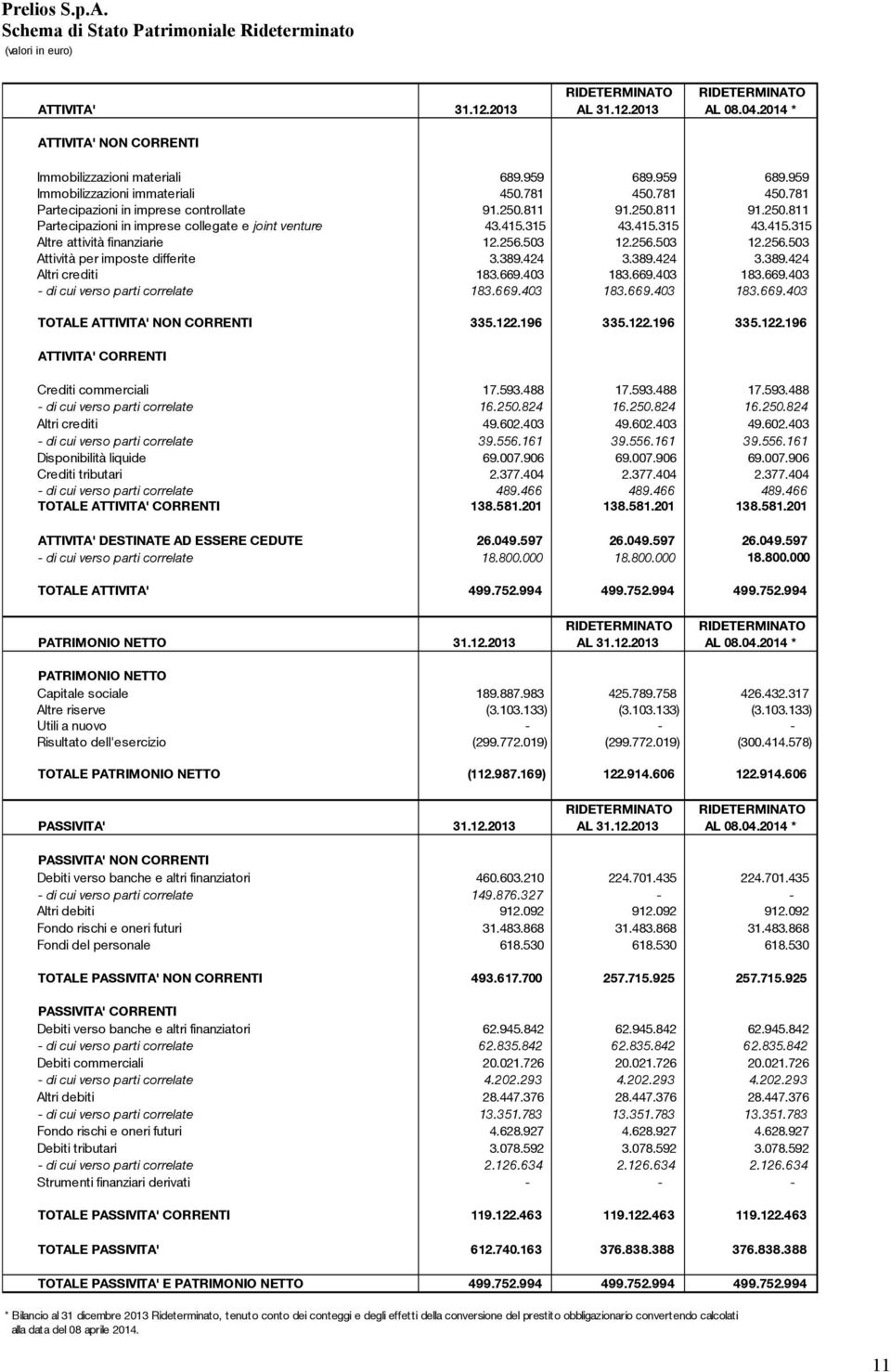 Prelios S.p.A.
Schema di Stato Patrimoniale Rideterminato
(valori in euro)

| ATTIVITA' | 31.12.2013 | RIDETERMINATO AL 31.12.2013 | RIDETERMINATO AL 08.04.2014 * |
|---|---|---|---|
| ATTIVITA' NON CORRENTI | | | |
| Immobilizzazioni materiali | 689.959 | 689.959 | 689.959 |
| Immobilizzazioni immateriali | 450.781 | 450.781 | 450.781 |
| Partecipazioni in imprese controllate | 91.250.811 | 91.250.811 | 91.250.811 |
| Partecipazioni in imprese collegate e joint venture | 43.415.315 | 43.415.315 | 43.415.315 |
| Altre attività finanziarie | 12.256.503 | 12.256.503 | 12.256.503 |
| Attività per imposte differite | 3.389.424 | 3.389.424 | 3.389.424 |
| Altri crediti | 183.669.403 | 183.669.403 | 183.669.403 |
| - di cui verso parti correlate | 183.669.403 | 183.669.403 | 183.669.403 |
| TOTALE ATTIVITA' NON CORRENTI | 335.122.196 | 335.122.196 | 335.122.196 |
| ATTIVITA' CORRENTI | | | |
| Crediti commerciali | 17.593.488 | 17.593.488 | 17.593.488 |
| - di cui verso parti correlate | 16.250.824 | 16.250.824 | 16.250.824 |
| Altri crediti | 49.602.403 | 49.602.403 | 49.602.403 |
| - di cui verso parti correlate | 39.556.161 | 39.556.161 | 39.556.161 |
| Disponibilità liquide | 69.007.906 | 69.007.906 | 69.007.906 |
| Crediti tributari | 2.377.404 | 2.377.404 | 2.377.404 |
| - di cui verso parti correlate | 489.466 | 489.466 | 489.466 |
| TOTALE ATTIVITA' CORRENTI | 138.581.201 | 138.581.201 | 138.581.201 |
| ATTIVITA' DESTINATE AD ESSERE CEDUTE | 26.049.597 | 26.049.597 | 26.049.597 |
| - di cui verso parti correlate | 18.800.000 | 18.800.000 | 18.800.000 |
| TOTALE ATTIVITA' | 499.752.994 | 499.752.994 | 499.752.994 |

| PATRIMONIO NETTO | 31.12.2013 | RIDETERMINATO AL 31.12.2013 | RIDETERMINATO AL 08.04.2014 * |
|---|---|---|---|
| PATRIMONIO NETTO | | | |
| Capitale sociale | 189.887.983 | 425.789.758 | 426.432.317 |
| Altre riserve | (3.103.133) | (3.103.133) | (3.103.133) |
| Utili a nuovo | - | - | - |
| Risultato dell'esercizio | (299.772.019) | (299.772.019) | (300.414.578) |
| TOTALE PATRIMONIO NETTO | (112.987.169) | 122.914.606 | 122.914.606 |

| PASSIVITA' | 31.12.2013 | RIDETERMINATO AL 31.12.2013 | RIDETERMINATO AL 08.04.2014 * |
|---|---|---|---|
| PASSIVITA' NON CORRENTI | | | |
| Debiti verso banche e altri finanziatori | 460.603.210 | 224.701.435 | 224.701.435 |
| - di cui verso parti correlate | 149.876.327 | - | - |
| Altri debiti | 912.092 | 912.092 | 912.092 |
| Fondo rischi e oneri futuri | 31.483.868 | 31.483.868 | 31.483.868 |
| Fondi del personale | 618.530 | 618.530 | 618.530 |
| TOTALE PASSIVITA' NON CORRENTI | 493.617.700 | 257.715.925 | 257.715.925 |
| PASSIVITA' CORRENTI | | | |
| Debiti verso banche e altri finanziatori | 62.945.842 | 62.945.842 | 62.945.842 |
| - di cui verso parti correlate | 62.835.842 | 62.835.842 | 62.835.842 |
| Debiti commerciali | 20.021.726 | 20.021.726 | 20.021.726 |
| - di cui verso parti correlate | 4.202.293 | 4.202.293 | 4.202.293 |
| Altri debiti | 28.447.376 | 28.447.376 | 28.447.376 |
| - di cui verso parti correlate | 13.351.783 | 13.351.783 | 13.351.783 |
| Fondo rischi e oneri futuri | 4.628.927 | 4.628.927 | 4.628.927 |
| Debiti tributari | 3.078.592 | 3.078.592 | 3.078.592 |
| - di cui verso parti correlate | 2.126.634 | 2.126.634 | 2.126.634 |
| Strumenti finanziari derivati | - | - | - |
| TOTALE PASSIVITA' CORRENTI | 119.122.463 | 119.122.463 | 119.122.463 |
| TOTALE PASSIVITA' | 612.740.163 | 376.838.388 | 376.838.388 |
| TOTALE PASSIVITA' E PATRIMONIO NETTO | 499.752.994 | 499.752.994 | 499.752.994 |

* Bilancio al 31 dicembre 2013 Rideterminato, tenuto conto dei conteggi e degli effetti della conversione del prestito obbligazionario convertendo calcolati alla data del 08 aprile 2014.

11